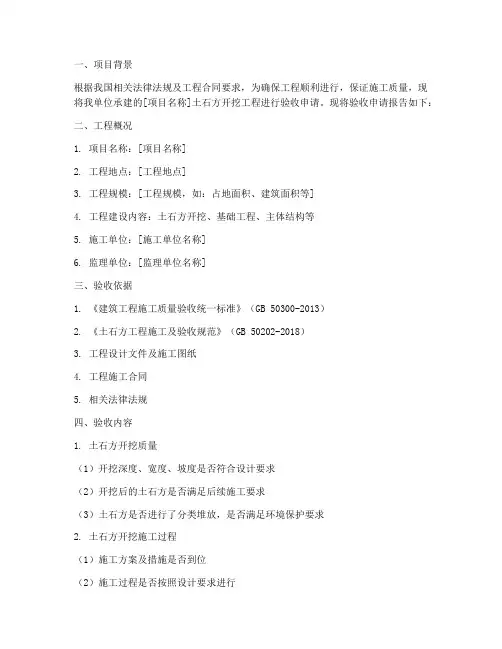 一、项目背景

根据我国相关法律法规及工程合同要求，为确保工程顺利进行，保证施工质量，现将我单位承建的[项目名称]土石方开挖工程进行验收申请，现将验收申请报告如下：

二、工程概况

1. 项目名称：[项目名称]

2. 工程地点：[工程地点]

3. 工程规模：[工程规模，如：占地面积、建筑面积等]

4. 工程建设内容：土石方开挖、基础工程、主体结构等

5. 施工单位：[施工单位名称]

6. 监理单位：[监理单位名称]

三、验收依据

1. 《建筑工程施工质量验收统一标准》（GB 50300-2013）

2. 《土石方工程施工及验收规范》（GB 50202-2018）

3. 工程设计文件及施工图纸

4. 工程施工合同

5. 相关法律法规

四、验收内容

1. 土石方开挖质量

（1）开挖深度、宽度、坡度是否符合设计要求

（2）开挖后的土石方是否满足后续施工要求

（3）土石方是否进行了分类堆放，是否满足环境保护要求

2. 土石方开挖施工过程

（1）施工方案及措施是否到位

（2）施工过程是否按照设计要求进行